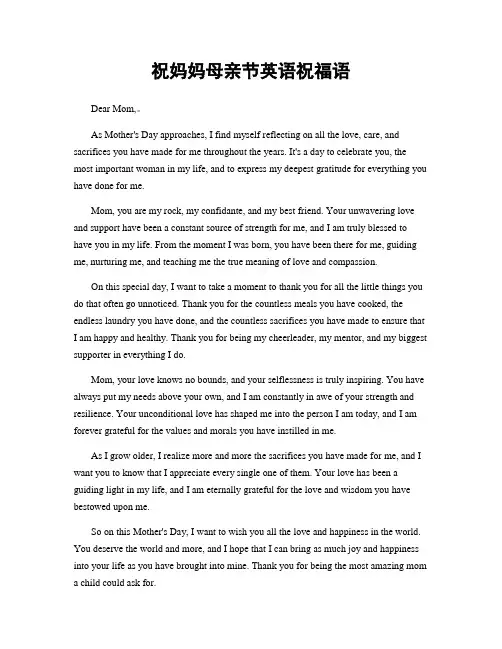 祝妈妈母亲节英语祝福语

Dear Mom,

As Mother's Day approaches, I find myself reflecting on all the love, care, and sacrifices you have made for me throughout the years. It's a day to celebrate you, the most important woman in my life, and to express my deepest gratitude for everything you have done for me.

Mom, you are my rock, my confidante, and my best friend. Your unwavering love and support have been a constant source of strength for me, and I am truly blessed to have you in my life. From the moment I was born, you have been there for me, guiding me, nurturing me, and teaching me the true meaning of love and compassion.

On this special day, I want to take a moment to thank you for all the little things you do that often go unnoticed. Thank you for the countless meals you have cooked, the endless laundry you have done, and the countless sacrifices you have made to ensure that I am happy and healthy. Thank you for being my cheerleader, my mentor, and my biggest supporter in everything I do.

Mom, your love knows no bounds, and your selflessness is truly inspiring. You have always put my needs above your own, and I am constantly in awe of your strength and resilience. Your unconditional love has shaped me into the person I am today, and I am forever grateful for the values and morals you have instilled in me.

As I grow older, I realize more and more the sacrifices you have made for me, and I want you to know that I appreciate every single one of them. Your love has been a guiding light in my life, and I am eternally grateful for the love and wisdom you have bestowed upon me.

So on this Mother's Day, I want to wish you all the love and happiness in the world. You deserve the world and more, and I hope that I can bring as much joy and happiness into your life as you have brought into mine. Thank you for being the most amazing mom a child could ask for.